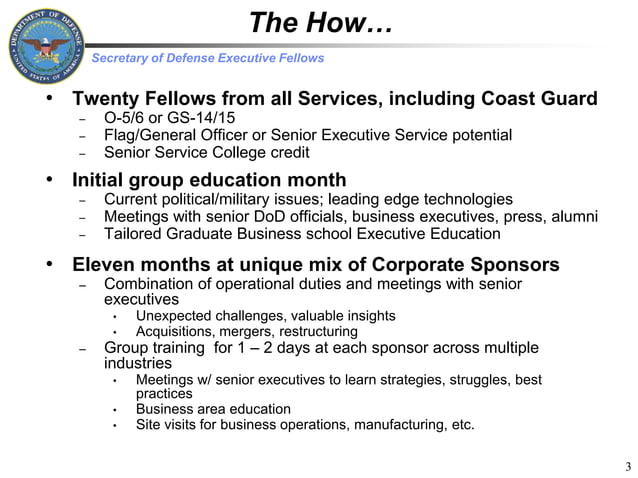 DEPARTMENT OF DEFENSE UNITED STATES OF AMERICA

The How…

Secretary of Defense Executive Fellows

• Twenty Fellows from all Services, including Coast Guard
– O-5/6 or GS-14/15
– Flag/General Officer or Senior Executive Service potential
– Senior Service College credit

• Initial group education month
– Current political/military issues; leading edge technologies
– Meetings with senior DoD officials, business executives, press, alumni
– Tailored Graduate Business school Executive Education

• Eleven months at unique mix of Corporate Sponsors
– Combination of operational duties and meetings with senior executives
• Unexpected challenges, valuable insights
• Acquisitions, mergers, restructuring
– Group training for 1 – 2 days at each sponsor across multiple industries
• Meetings w/ senior executives to learn strategies, struggles, best practices
• Business area education
• Site visits for business operations, manufacturing, etc.

3